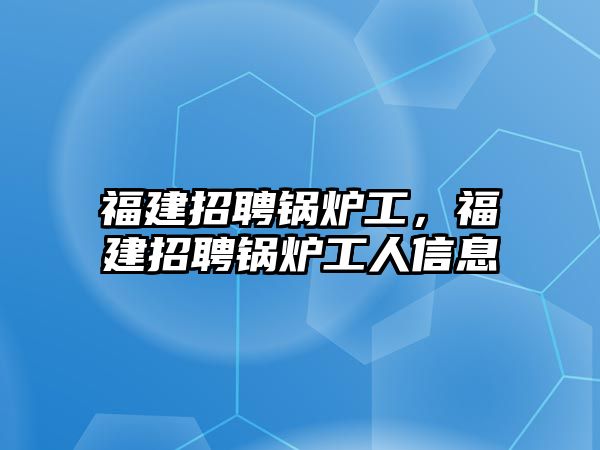 福建招聘锅炉工，福建招聘锅炉工人信息